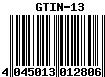 GTIN-13

4 045013 012806